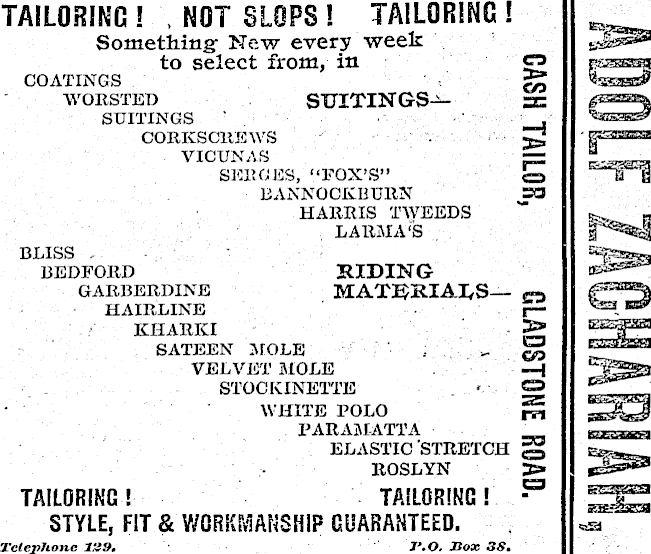 TAILORING ! NOT SLOPS ! TAILORING !
Something New every week to select from, in

COATINGS
WORSTED
SUITINGS
CORKSCREWS
VICUNAS
SERGES, "FOX'S"
BANNOCKBURN
HARRIS TWEEDS
LARMA'S

SUITINGS—

BLISS
BEDFORD
GARBERDINE
HAIRLINE
KHARKI
SATEEN MOLE
VELVET MOLE
STOCKINETTE
WHITE POLO
PARAMATTA
ELASTIC STRETCH
ROSLYN

RIDING MATERIALS—

TAILORING ! TAILORING !
STYLE, FIT & WORKMANSHIP GUARANTEED.

Telephone 129. P.O. Box 38.

CASH TAILOR, GLADSTONE ROAD.

ADOLF ZACHARIAH,